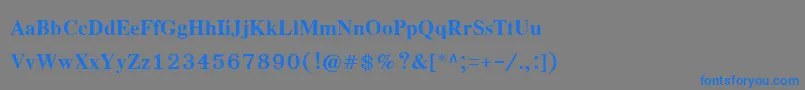 AaBbCcDdEeFfGgHhIiJjKkLlMmNnOoPpQqRrSsTtUu
VvWwXxYyZz1234567890(!@#$%?&[*^;=+-/.,])
fontsforyou.com